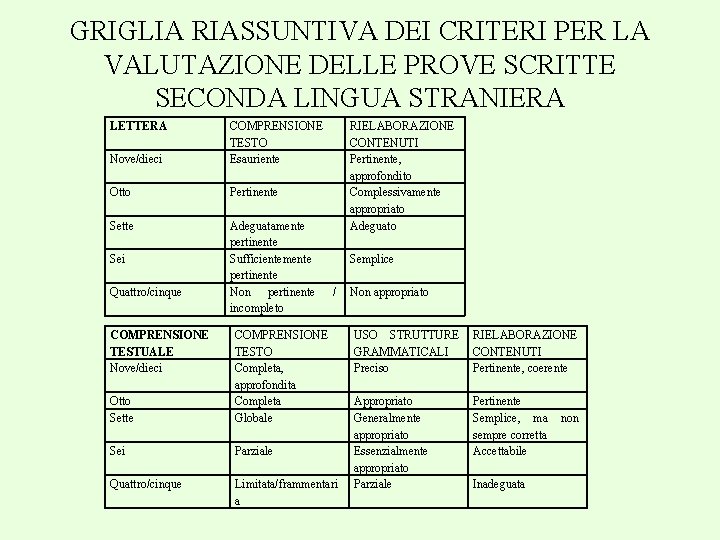 GRIGLIA RIASSUNTIVA DEI CRITERI PER LA VALUTAZIONE DELLE PROVE SCRITTE SECONDA LINGUA STRANIERA

| LETTERA | COMPRENSIONE TESTO | RIELABORAZIONE CONTENUTI |
|---|---|---|
| Nove/dieci | Esauriente | Pertinente, approfondito |
| Otto | Pertinente | Complessivamente appropriato |
| Sette | Adeguatamente pertinente | Adeguato |
| Sei | Sufficientemente pertinente | Semplice |
| Quattro/cinque | Non pertinente / incompleto | Non appropriato |

| COMPRENSIONE TESTUALE | COMPRENSIONE TESTO | USO STRUTTURE GRAMMATICALI | RIELABORAZIONE CONTENUTI |
|---|---|---|---|
| Nove/dieci | Completa, approfondita | Preciso | Pertinente, coerente |
| Otto | Completa | Appropriato | Pertinente |
| Sette | Globale | Generalmente appropriato | Semplice, ma non sempre corretta |
| Sei | Parziale | Essenzialmente appropriato | Accettabile |
| Quattro/cinque | Limitata/frammentaria | Parziale | Inadeguata |